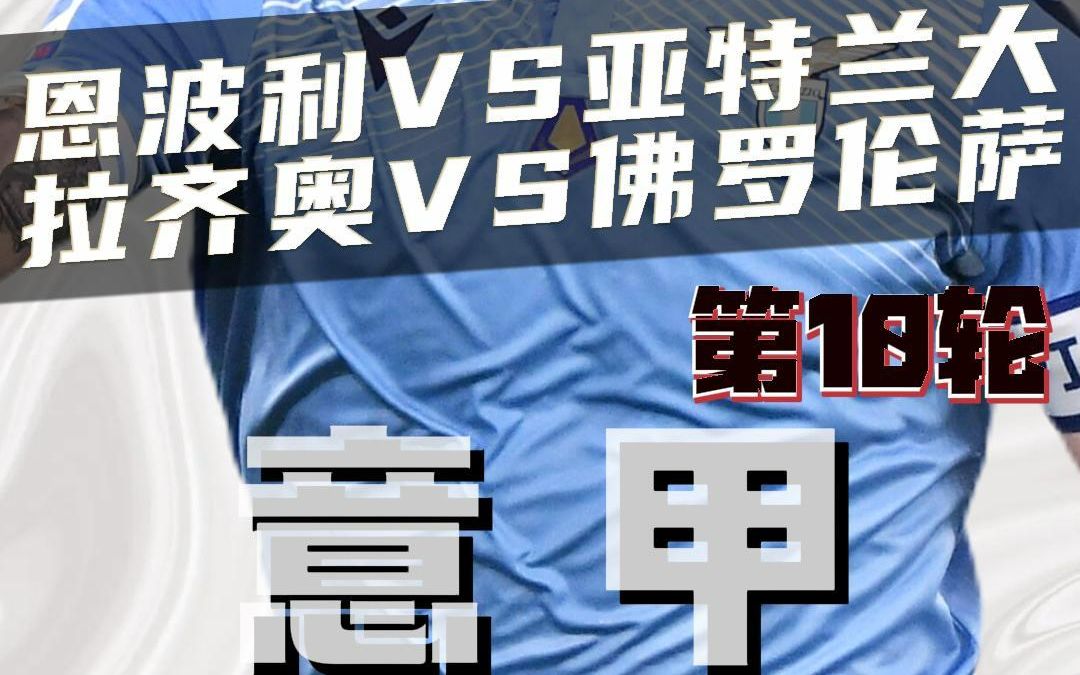 恩波利VS亚特兰大
拉齐奥VS佛罗伦萨

第10轮

意甲